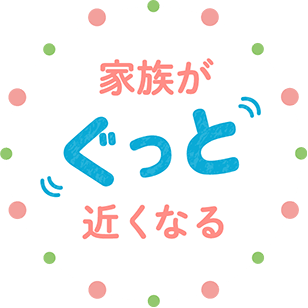 家族が
ぐっと
近くなる